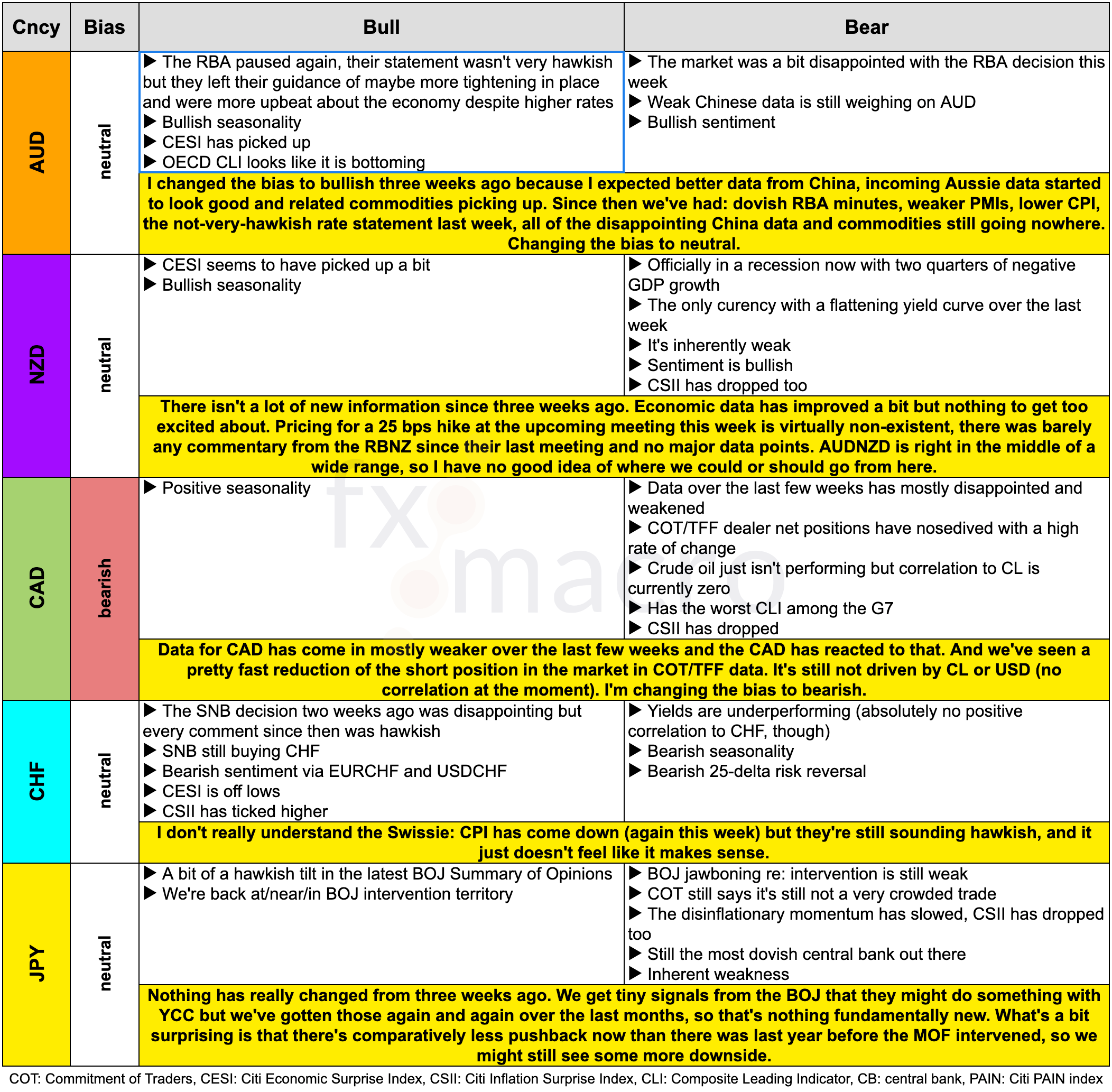 | Cncy | Bias | Bull | Bear |
|---|---|---|---|
| AUD | neutral | ▶ The RBA paused again, their statement wasn't very hawkish but they left their guidance of maybe more tightening in place and were more upbeat about the economy despite higher rates ▶ Bullish seasonality ▶ CESI has picked up ▶ OECD CLI looks like it is bottoming | ▶ The market was a bit disappointed with the RBA decision this week ▶ Weak Chinese data is still weighing on AUD ▶ Bullish sentiment |
| | | I changed the bias to bullish three weeks ago because I expected better data from China, incoming Aussie data started to look good and related commodities picking up. Since then we've had: dovish RBA minutes, weaker PMIs, lower CPI, the not-very-hawkish rate statement last week, all of the disappointing China data and commodities still going nowhere. Changing the bias to neutral. | |
| NZD | neutral | ▶ CESI seems to have picked up a bit ▶ Bullish seasonality | ▶ Officially in a recession now with two quarters of negative GDP growth ▶ The only curency with a flattening yield curve over the last week ▶ It's inherently weak ▶ Sentiment is bullish ▶ CSII has dropped too |
| | | There isn't a lot of new information since three weeks ago. Economic data has improved a bit but nothing to get too excited about. Pricing for a 25 bps hike at the upcoming meeting this week is virtually non-existent, there was barely any commentary from the RBNZ since their last meeting and no major data points. AUDNZD is right in the middle of a wide range, so I have no good idea of where we could or should go from here. | |
| CAD | bearish | ▶ Positive seasonality | ▶ Data over the last few weeks has mostly disappointed and weakened ▶ COT/TFF dealer net positions have nosedived with a high rate of change ▶ Crude oil just isn't performing but correlation to CL is currently zero ▶ Has the worst CLI among the G7 ▶ CSII has dropped |
| | | Data for CAD has come in mostly weaker over the last few weeks and the CAD has reacted to that. And we've seen a pretty fast reduction of the short position in the market in COT/TFF data. It's still not driven by CL or USD (no correlation at the moment). I'm changing the bias to bearish. | |
| CHF | neutral | ▶ The SNB decision two weeks ago was disappointing but every comment since then was hawkish ▶ SNB still buying CHF ▶ Bearish sentiment via EURCHF and USDCHF ▶ CESI is off lows ▶ CSII has ticked higher | ▶ Yields are underperforming (absolutely no positive correlation to CHF, though) ▶ Bearish seasonality ▶ Bearish 25-delta risk reversal |
| | | I don't really understand the Swissie: CPI has come down (again this week) but they're still sounding hawkish, and it just doesn't feel like it makes sense. | |
| JPY | neutral | ▶ A bit of a hawkish tilt in the latest BOJ Summary of Opinions ▶ We're back at/near/in BOJ intervention territory | ▶ BOJ jawboning re: intervention is still weak ▶ COT still says it's still not a very crowded trade ▶ The disinflationary momentum has slowed, CSII has dropped too ▶ Still the most dovish central bank out there ▶ Inherent weakness |
| | | Nothing has really changed from three weeks ago. We get tiny signals from the BOJ that they might do something with YCC but we've gotten those again and again over the last months, so that's nothing fundamentally new. What's a bit surprising is that there's comparatively less pushback now than there was last year before the MOF intervened, so we might still see some more downside. | |

COT: Commitment of Traders, CESI: Citi Economic Surprise Index, CSII: Citi Inflation Surprise Index, CLI: Composite Leading Indicator, CB: central bank, PAIN: Citi PAIN index

fx macro